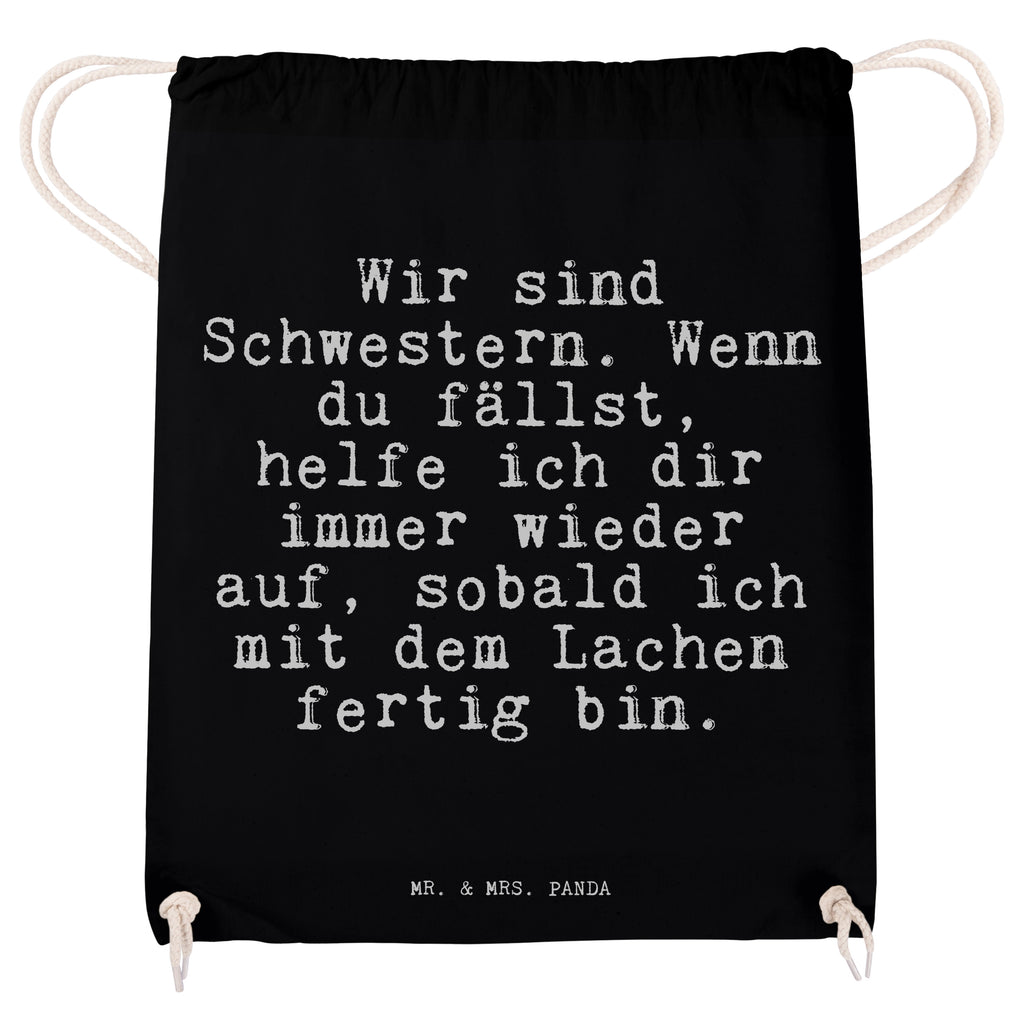 Wir sind Schwestern. Wenn du fällst, helfe ich dir immer wieder auf, sobald ich mit dem Lachen fertig bin.

MR. & MRS. PANDA